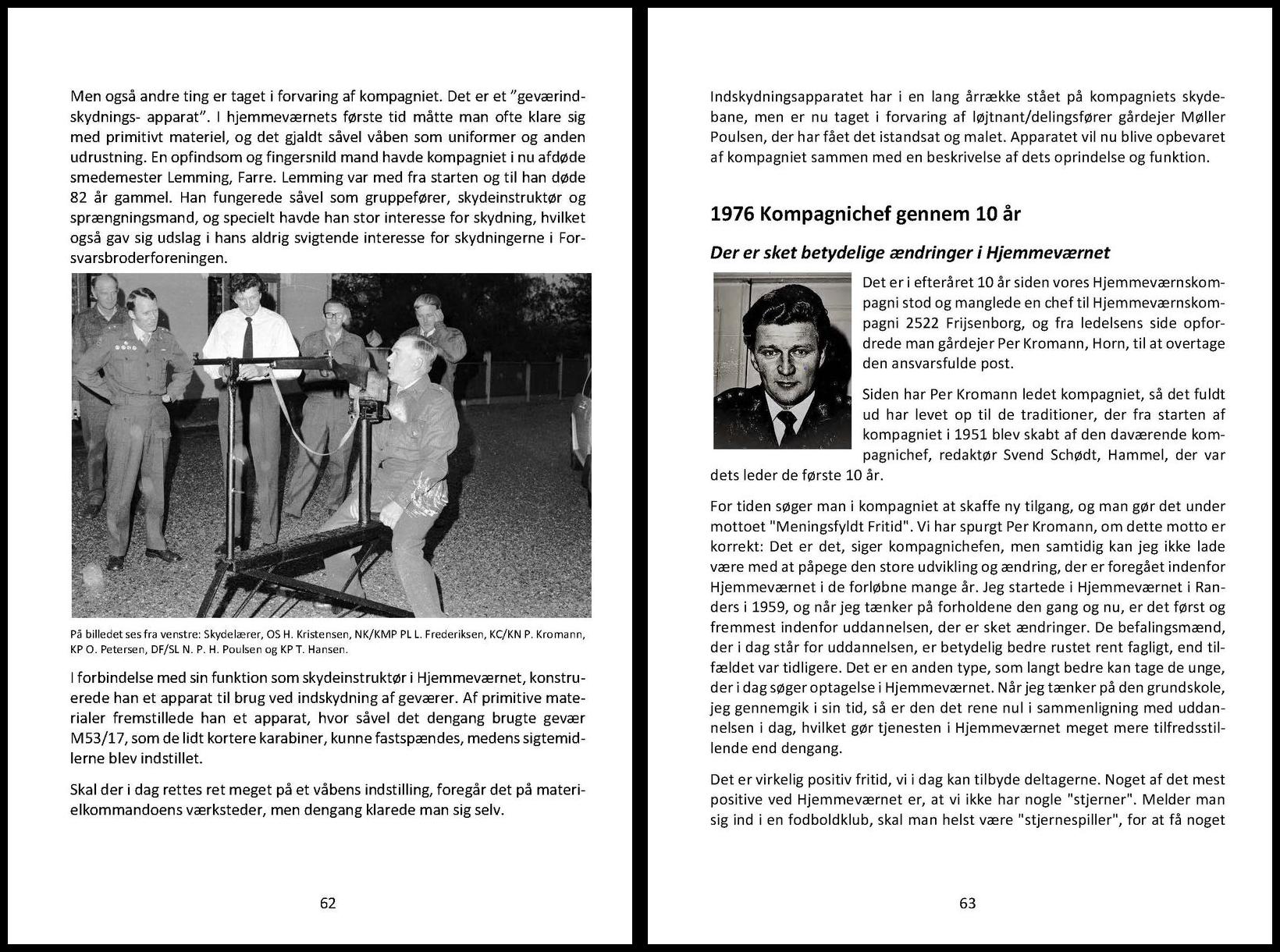 Men også andre ting er taget i forvaring af kompagniet. Det er et "geværindskydnings- apparat". I hjemmeværnets første tid måtte man ofte klare sig med primitivt materiel, og det gjaldt såvel våben som uniformer og anden udrustning. En opfindsom og fingersnild mand havde kompagniet i nu afdøde smedemester Lemming, Farre. Lemming var med fra starten og til han døde 82 år gammel. Han fungerede såvel som gruppefører, skydeinstruktør og sprængningsmand, og specielt havde han stor interesse for skydning, hvilket også gav sig udslag i hans aldrig svigtende interesse for skydningerne i Forsvarsbroderforeningen.

På billedet ses fra venstre: Skydelærer, OS H. Kristensen, NK/KMP PL L. Frederiksen, KC/KN P. Kromann, KP O. Petersen, DF/SL N. P. H. Poulsen og KP T. Hansen.

I forbindelse med sin funktion som skydeinstruktør i Hjemmeværnet, konstruerede han et apparat til brug ved indskydning af geværer. Af primitive materialer fremstillede han et apparat, hvor såvel det dengang brugte gevær M53/17, som de lidt kortere karabiner, kunne fastspændes, medens sigtemidlerne blev indstillet.

Skal der i dag rettes ret meget på et våbens indstilling, foregår det på materielkommandoens værksteder, men dengang klarede man sig selv.

62

Indskydningsapparatet har i en lang årrække stået på kompagniets skydebane, men er nu taget i forvaring af løjtnant/delingsfører gårdejer Møller Poulsen, der har fået det istandsat og malet. Apparatet vil nu blive opbevaret af kompagniet sammen med en beskrivelse af dets oprindelse og funktion.

1976 Kompagnichef gennem 10 år

Der er sket betydelige ændringer i Hjemmeværnet

Det er i efteråret 10 år siden vores Hjemmeværnskompagni stod og manglede en chef til Hjemmeværnskompagni 2522 Frijsenborg, og fra ledelsens side opfordrede man gårdejer Per Kromann, Horn, til at overtage den ansvarsfulde post.

Siden har Per Kromann ledet kompagniet, så det fuldt ud har levet op til de traditioner, der fra starten af kompagniet i 1951 blev skabt af den daværende kompagnichef, redaktør Svend Schødt, Hammel, der var dets leder de første 10 år.

For tiden søger man i kompagniet at skaffe ny tilgang, og man gør det under mottoet "Meningsfyldt Fritid". Vi har spurgt Per Kromann, om dette motto er korrekt: Det er det, siger kompagnichefen, men samtidig kan jeg ikke lade være med at påpege den store udvikling og ændring, der er foregået indenfor Hjemmeværnet i de forløbne mange år. Jeg startede i Hjemmeværnet i Randers i 1959, og når jeg tænker på forholdene den gang og nu, er det først og fremmest indenfor uddannelsen, der er sket ændringer. De befalingsmænd, der i dag står for uddannelsen, er betydelig bedre rustet rent fagligt, end tilfældet var tidligere. Det er en anden type, som langt bedre kan tage de unge, der i dag søger optagelse i Hjemmeværnet. Når jeg tænker på den grundskole, jeg gennemgik i sin tid, så er den det rene nul i sammenligning med uddannelsen i dag, hvilket gør tjenesten i Hjemmeværnet meget mere tilfredsstillende end dengang.

Det er virkelig positiv fritid, vi i dag kan tilbyde deltagerne. Noget af det mest positive ved Hjemmeværnet er, at vi ikke har nogle "stjerner". Melder man sig ind i en fodboldklub, skal man helst være "stjernespiller", for at få noget

63